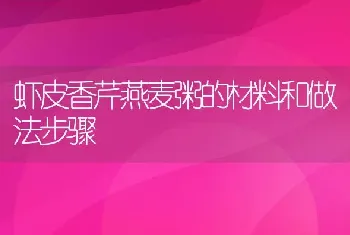 虾皮香芹燕麦粥的材料和做法步骤